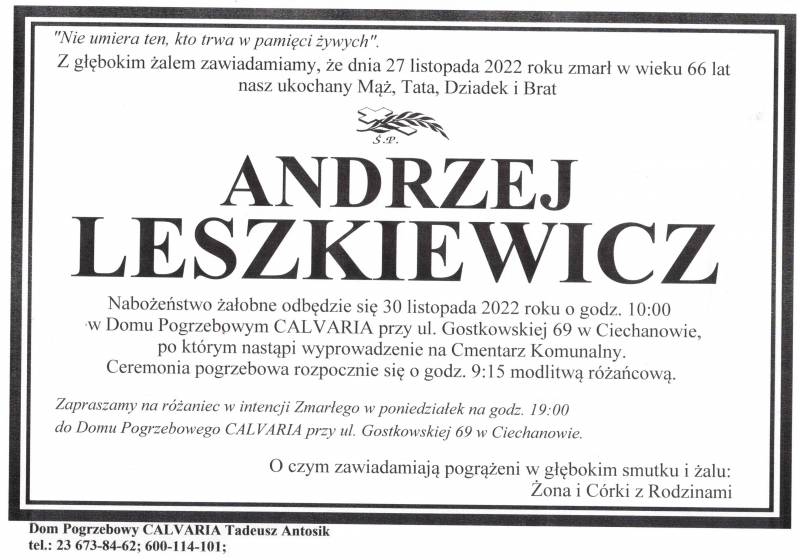 "Nie umiera ten, kto trwa w pamięci żywych".

Z głębokim żalem zawiadamiamy, że dnia 27 listopada 2022 roku zmarł w wieku 66 lat nasz ukochany Mąż, Tata, Dziadek i Brat

Ś.P.

ANDRZEJ
LESZKIEWICZ

Nabożeństwo żałobne odbędzie się 30 listopada 2022 roku o godz. 10:00 w Domu Pogrzebowym CALVARIA przy ul. Gostkowskiej 69 w Ciechanowie, po którym nastąpi wyprowadzenie na Cmentarz Komunalny. Ceremonia pogrzebowa rozpocznie się o godz. 9:15 modlitwą różańcową.

Zapraszamy na różaniec w intencji Zmarłego w poniedziałek na godz. 19:00 do Domu Pogrzebowego CALVARIA przy ul. Gostkowskiej 69 w Ciechanowie.

O czym zawiadamiają pogrążeni w głębokim smutku i żalu:
Żona i Córki z Rodzinami

Dom Pogrzebowy CALVARIA Tadeusz Antosik
tel.: 23 673-84-62; 600-114-101;